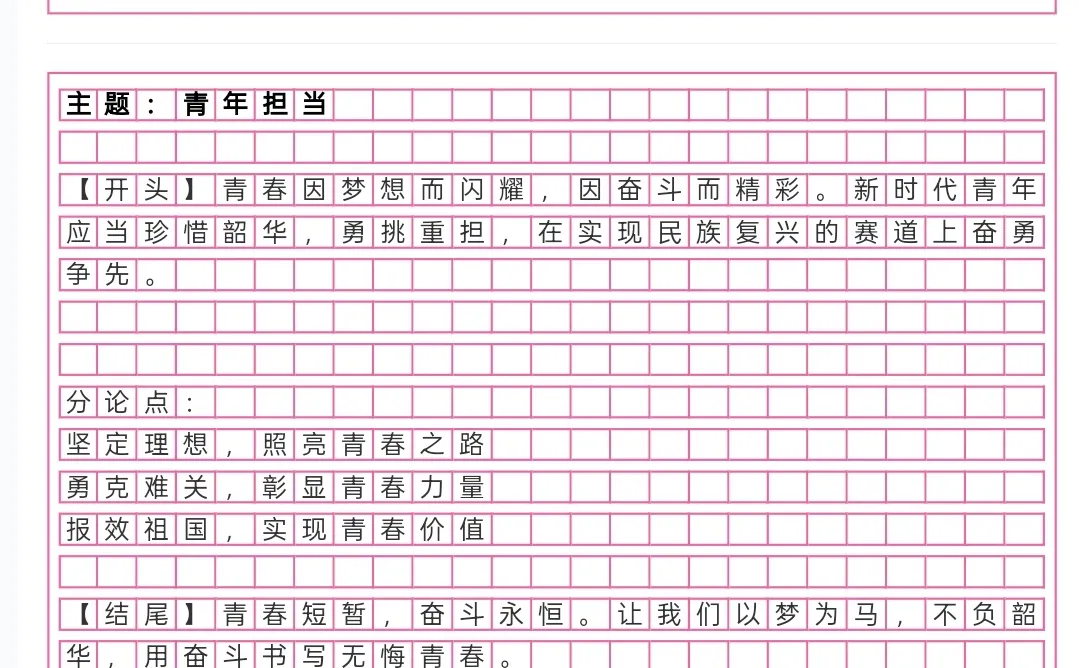 主题：青年担当

【开头】青春因梦想而闪耀，因奋斗而精彩。新时代青年应当珍惜韶华，勇挑重担，在实现民族复兴的赛道上奋勇争先。

分论点：
坚定理想，照亮青春之路
勇克难关，彰显青春力量
报效祖国，实现青春价值

【结尾】青春短暂，奋斗永恒。让我们以梦为马，不负韶华，用奋斗书写无悔青春。